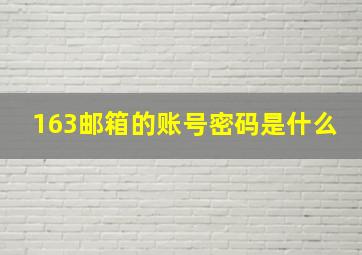 163邮箱的账号密码是什么